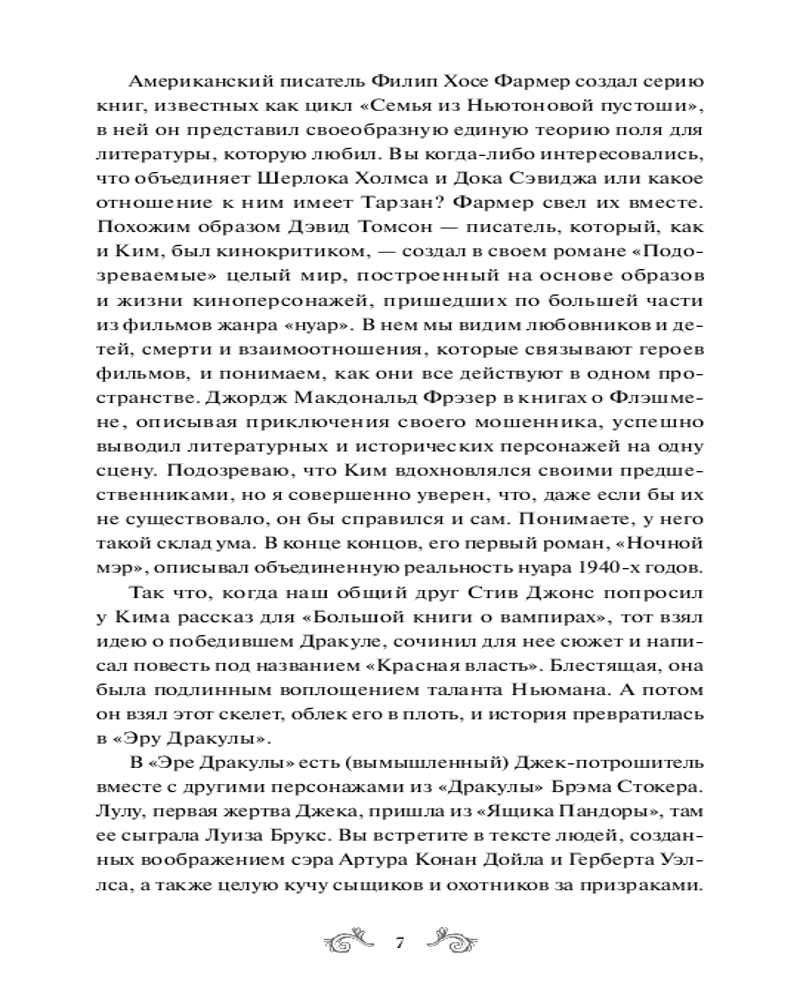 Американский писатель Филип Хосе Фармер создал серию книг, известных как цикл «Семья из Ньютоновой пустоши», в ней он представил своеобразную единую теорию поля для литературы, которую любил. Вы когда-либо интересовались, что объединяет Шерлока Холмса и Дока Сэвиджа или какое отношение к ним имеет Тарзан? Фармер свел их вместе. Похожим образом Дэвид Томсон — писатель, который, как и Ким, был кинокритиком, — создал в своем романе «Подозреваемые» целый мир, построенный на основе образов и жизни киноперсонажей, пришедших по большей части из фильмов жанра «нуар». В нем мы видим любовников и детей, смерти и взаимоотношения, которые связывают героев фильмов, и понимаем, как они все действуют в одном пространстве. Джордж Макдональд Фрэзер в книгах о Флэшмене, описывая приключения своего мошенника, успешно выводил литературных и исторических персонажей на одну сцену. Подозреваю, что Ким вдохновлялся своими предшественниками, но я совершенно уверен, что, даже если бы их не существовало, он бы справился и сам. Понимаете, у него такой склад ума. В конце концов, его первый роман, «Ночной мэр», описывал объединенную реальность нуара 1940-х годов.

Так что, когда наш общий друг Стив Джонс попросил у Кима рассказ для «Большой книги о вампирах», тот взял идею о победившем Дракуле, сочинил для нее сюжет и написал повесть под названием «Красная власть». Блестящая, она была подлинным воплощением таланта Ньюмана. А потом он взял этот скелет, облек его в плоть, и история превратилась в «Эру Дракулы».

В «Эре Дракулы» есть (вымышленный) Джек-потрошитель вместе с другими персонажами из «Дракулы» Брэма Стокера. Лулу, первая жертва Джека, пришла из «Ящика Пандоры», там ее сыграла Луиза Брукс. Вы встретите в тексте людей, созданных воображением сэра Артура Конан Дойла и Герберта Уэллса, а также целую кучу сыщиков и охотников за призраками.

7